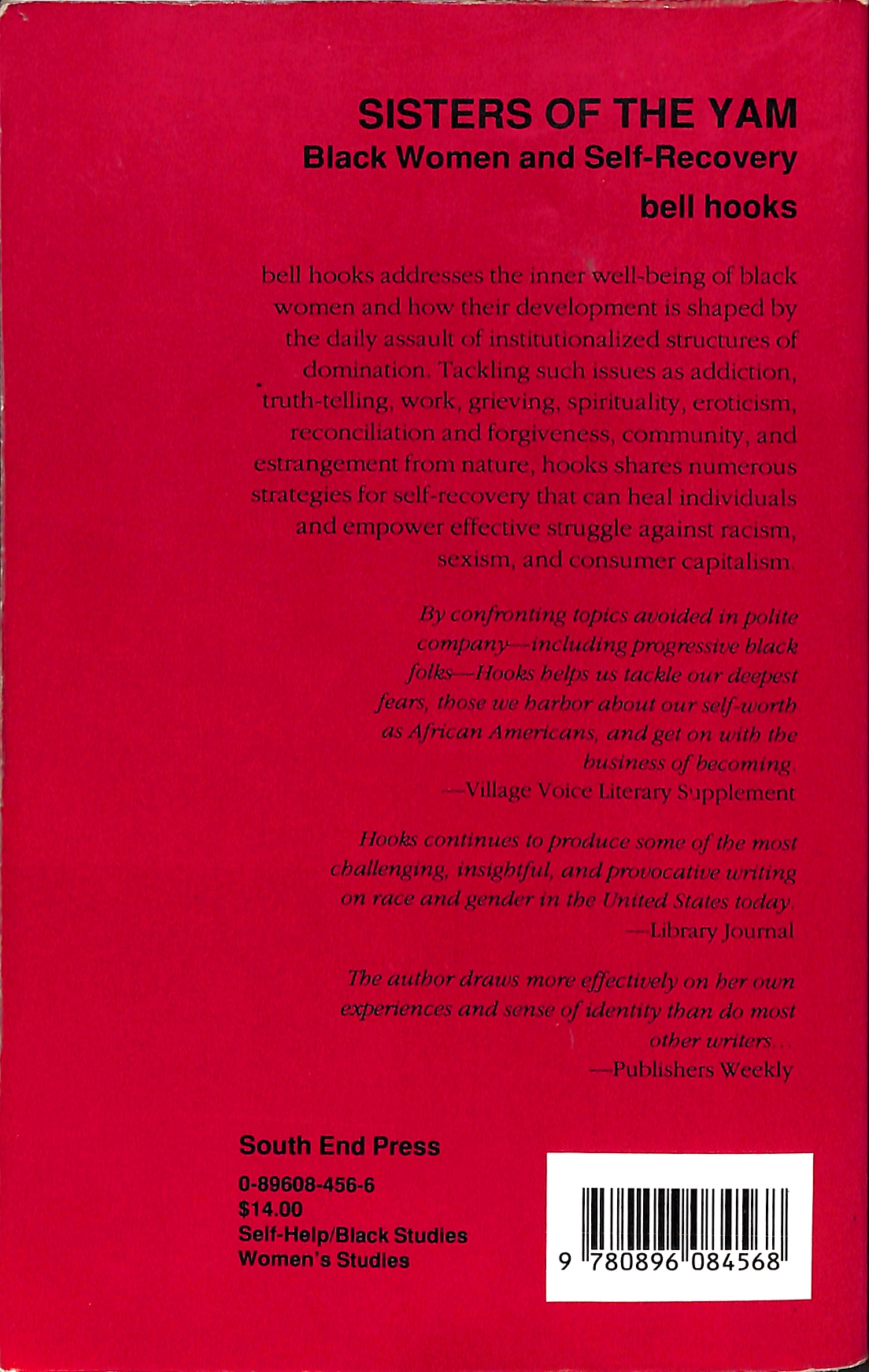 SISTERS OF THE YAM
Black Women and Self-Recovery
bell hooks

bell hooks addresses the inner well-being of black women and how their development is shaped by the daily assault of institutionalized structures of domination. Tackling such issues as addiction, truth-telling, work, grieving, spirituality, eroticism, reconciliation and forgiveness, community, and estrangement from nature, hooks shares numerous strategies for self-recovery that can heal individuals and empower effective struggle against racism, sexism, and consumer capitalism.

By confronting topics avoided in polite company—including progressive black folks—Hooks helps us tackle our deepest fears, those we harbor about our self-worth as African Americans, and get on with the business of becoming.
—Village Voice Literary Supplement

Hooks continues to produce some of the most challenging, insightful, and provocative writing on race and gender in the United States today.
—Library Journal

The author draws more effectively on her own experiences and sense of identity than do most other writers...
—Publishers Weekly

South End Press
0-89608-456-6
$14.00
Self-Help/Black Studies
Women's Studies

9 780896 084568